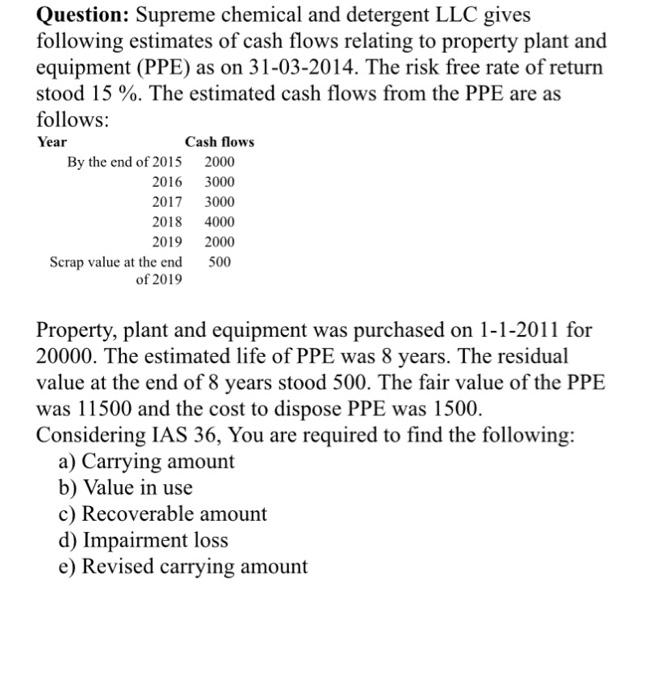 **Question:** Supreme chemical and detergent LLC gives following estimates of cash flows relating to property plant and equipment (PPE) as on 31-03-2014. The risk free rate of return stood 15 %. The estimated cash flows from the PPE are as follows:

| Year | Cash flows |
|---|---|
| By the end of 2015 | 2000 |
| 2016 | 3000 |
| 2017 | 3000 |
| 2018 | 4000 |
| 2019 | 2000 |
| Scrap value at the end of 2019 | 500 |

Property, plant and equipment was purchased on 1-1-2011 for 20000. The estimated life of PPE was 8 years. The residual value at the end of 8 years stood 500. The fair value of the PPE was 11500 and the cost to dispose PPE was 1500.
Considering IAS 36, You are required to find the following:
a) Carrying amount
b) Value in use
c) Recoverable amount
d) Impairment loss
e) Revised carrying amount